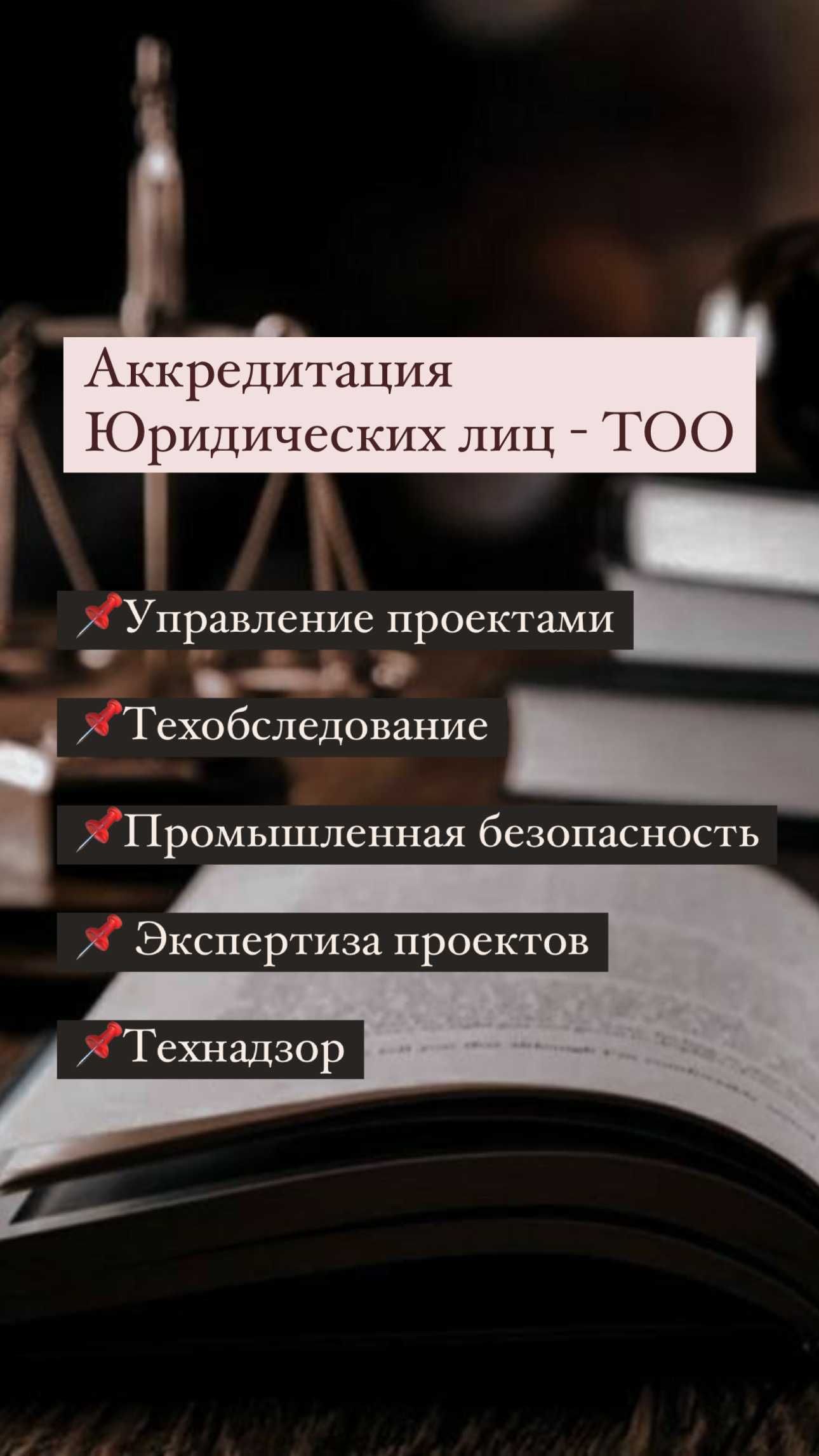 Аккредитация Юридических лиц - ТОО

📌Управление проектами

📌Техобследование

📌Промышленная безопасность

📌 Экспертиза проектов

📌Технадзор